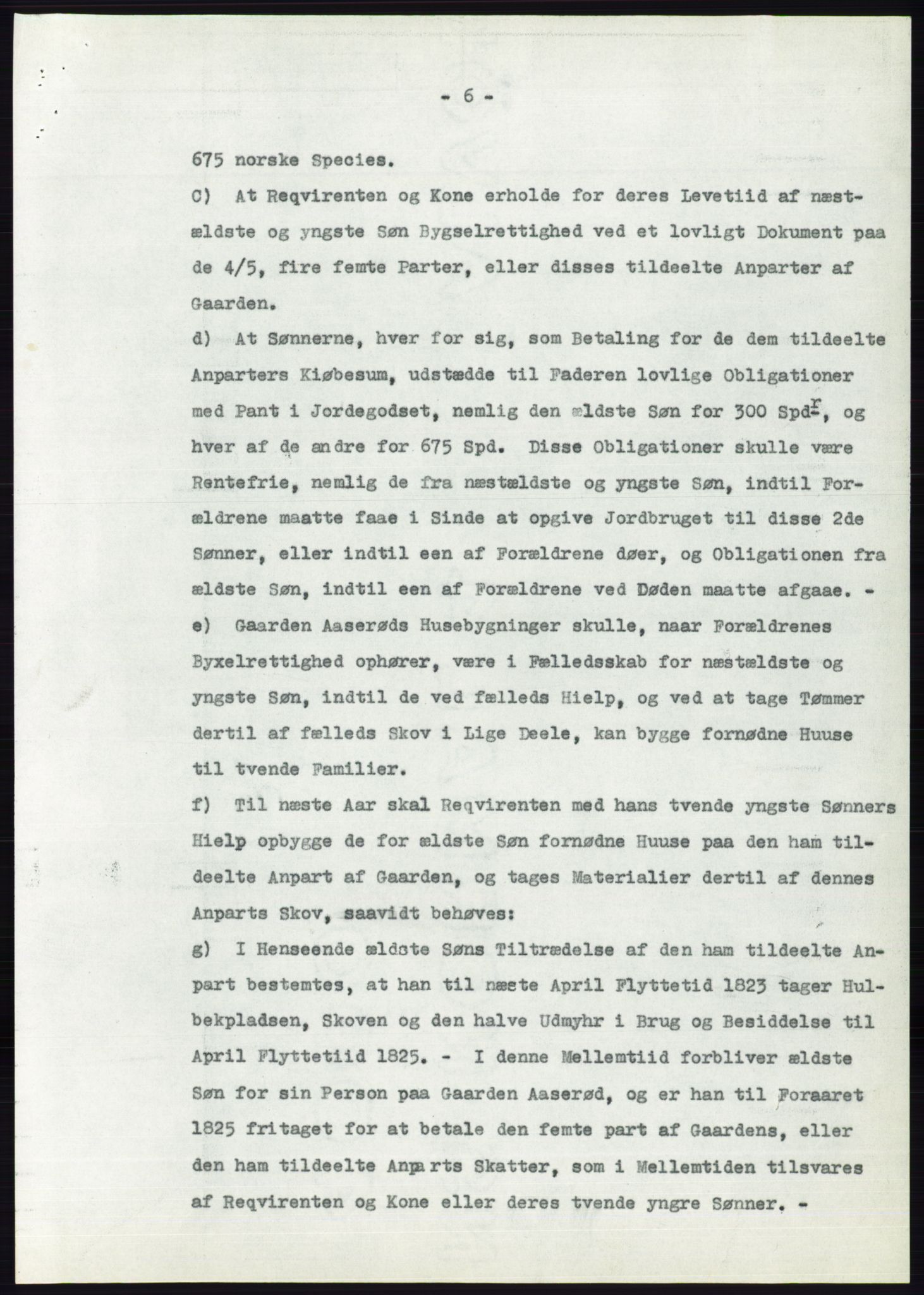 - 6 -

675 norske Species.

C) At Reqvirenten og Kone erholde for deres Levetiid af næstældste og yngste Søn Bygselrettighed ved et lovligt Dokument paa de 4/5, fire femte Parter, eller disses tildeelte Anparter af Gaarden.

d) At Sønnerne, hver for sig, som Betaling for de dem tildeelte Anparters Kiøbesum, udstædde til Faderen lovlige Obligationer med Pant i Jordegodset, nemlig den ældste Søn for 300 Spd$^{r}$, og hver af de andre for 675 Spd. Disse Obligationer skulle være Rentefrie, nemlig de fra næstældste og yngste Søn, indtil Forældrene maatte faae i Sinde at opgive Jordbruget til disse 2de Sønner, eller indtil een af Forældrene døer, og Obligationen fra ældste Søn, indtil een af Forældrene ved Døden maatte afgaae. -

e) Gaarden Aaserøds Husebygninger skulle, naar Forældrenes Byxelrettighed ophører, være i Fælledsskab for næstældste og yngste Søn, indtil de ved fælleds Hielp, og ved at tage Tømmer dertil af fælleds Skov i Lige Deele, kan bygge fornødne Huuse til tvende Familier.

f) Til næste Aar skal Reqvirenten med hans tvende yngste Sønners Hielp opbygge de for ældste Søn fornødne Huuse paa den ham tildeelte Anpart af Gaarden, og tages Materialier dertil af dennes Anparts Skov, saavidt behøves:

g) I Henseende ældste Søns Tiltrædelse af den ham tildeelte Anpart bestemtes, at han til næste April Flyttetid 1823 tager Hulbekpladsen, Skoven og den halve Udmyhr i Brug og Besiddelse til April Flyttetiid 1825. - I denne Mellemtiid forbliver ældste Søn for sin Person paa Gaarden Aaserød, og er han til Foraaret 1825 fritaget for at betale den femte part af Gaardens, eller den ham tildeelte Anparts Skatter, som i Mellemtiden tilsvares af Reqvirenten og Kone eller deres tvende yngre Sønner. -